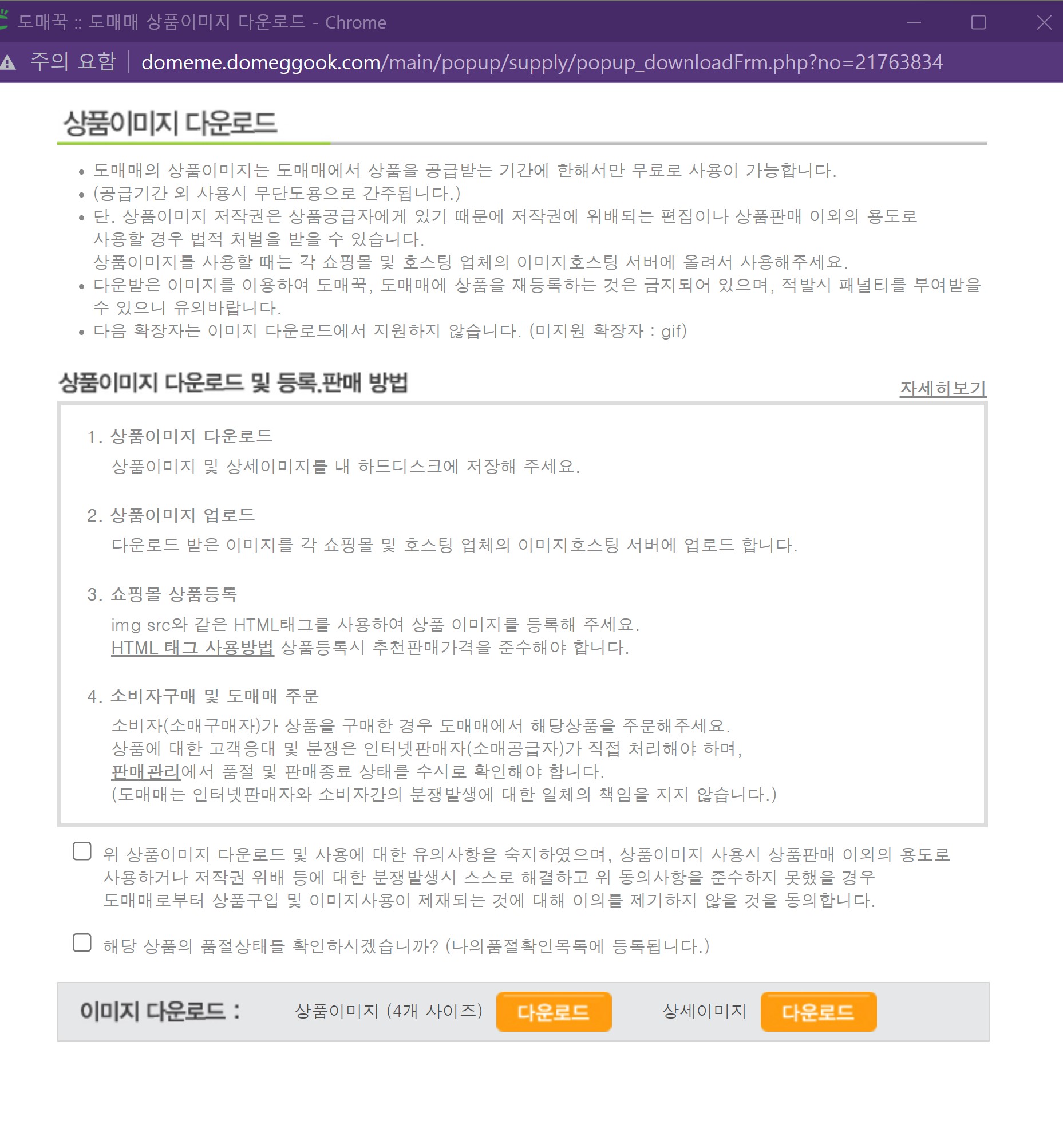 도매꾹 :: 도매매 상품이미지 다운로드 - Chrome

주의 요함 | domeme.domeggook.com/main/popup/supply/popup_downloadFrm.php?no=21763834

상품이미지 다운로드

• 도매매의 상품이미지는 도매매에서 상품을 공급받는 기간에 한해서만 무료로 사용이 가능합니다.
• (공급기간 외 사용시 무단도용으로 간주됩니다.)
• 단. 상품이미지 저작권은 상품공급자에게 있기 때문에 저작권에 위배되는 편집이나 상품판매 이외의 용도로 사용할 경우 법적 처벌을 받을 수 있습니다.
상품이미지를 사용할 때는 각 쇼핑몰 및 호스팅 업체의 이미지호스팅 서버에 올려서 사용해주세요.
• 다운받은 이미지를 이용하여 도매꾹, 도매매에 상품을 재등록하는 것은 금지되어 있으며, 적발시 패널티를 부여받을 수 있으니 유의바랍니다.
• 다음 확장자는 이미지 다운로드에서 지원하지 않습니다. (미지원 확장자 : gif)

상품이미지 다운로드 및 등록.판매 방법

자세히보기

1. 상품이미지 다운로드
상품이미지 및 상세이미지를 내 하드디스크에 저장해 주세요.

2. 상품이미지 업로드
다운로드 받은 이미지를 각 쇼핑몰 및 호스팅 업체의 이미지호스팅 서버에 업로드 합니다.

3. 쇼핑몰 상품등록
img src와 같은 HTML태그를 사용하여 상품 이미지를 등록해 주세요.
HTML 태그 사용방법 상품등록시 추천판매가격을 준수해야 합니다.

4. 소비자구매 및 도매매 주문
소비자(소매구매자)가 상품을 구매한 경우 도매매에서 해당상품을 주문해주세요.
상품에 대한 고객응대 및 분쟁은 인터넷판매자(소매공급자)가 직접 처리해야 하며,
판매관리에서 품절 및 판매종료 상태를 수시로 확인해야 합니다.
(도매매는 인터넷판매자와 소비자간의 분쟁발생에 대한 일체의 책임을 지지 않습니다.)

위 상품이미지 다운로드 및 사용에 대한 유의사항을 숙지하였으며, 상품이미지 사용시 상품판매 이외의 용도로 사용하거나 저작권 위배 등에 대한 분쟁발생시 스스로 해결하고 위 동의사항을 준수하지 못했을 경우 도매매로부터 상품구입 및 이미지사용이 제재되는 것에 대해 이의를 제기하지 않을 것을 동의합니다.

해당 상품의 품절상태를 확인하시겠습니까? (나의품절확인목록에 등록됩니다.)

이미지 다운로드 : 상품이미지 (4개 사이즈) 다운로드 상세이미지 다운로드